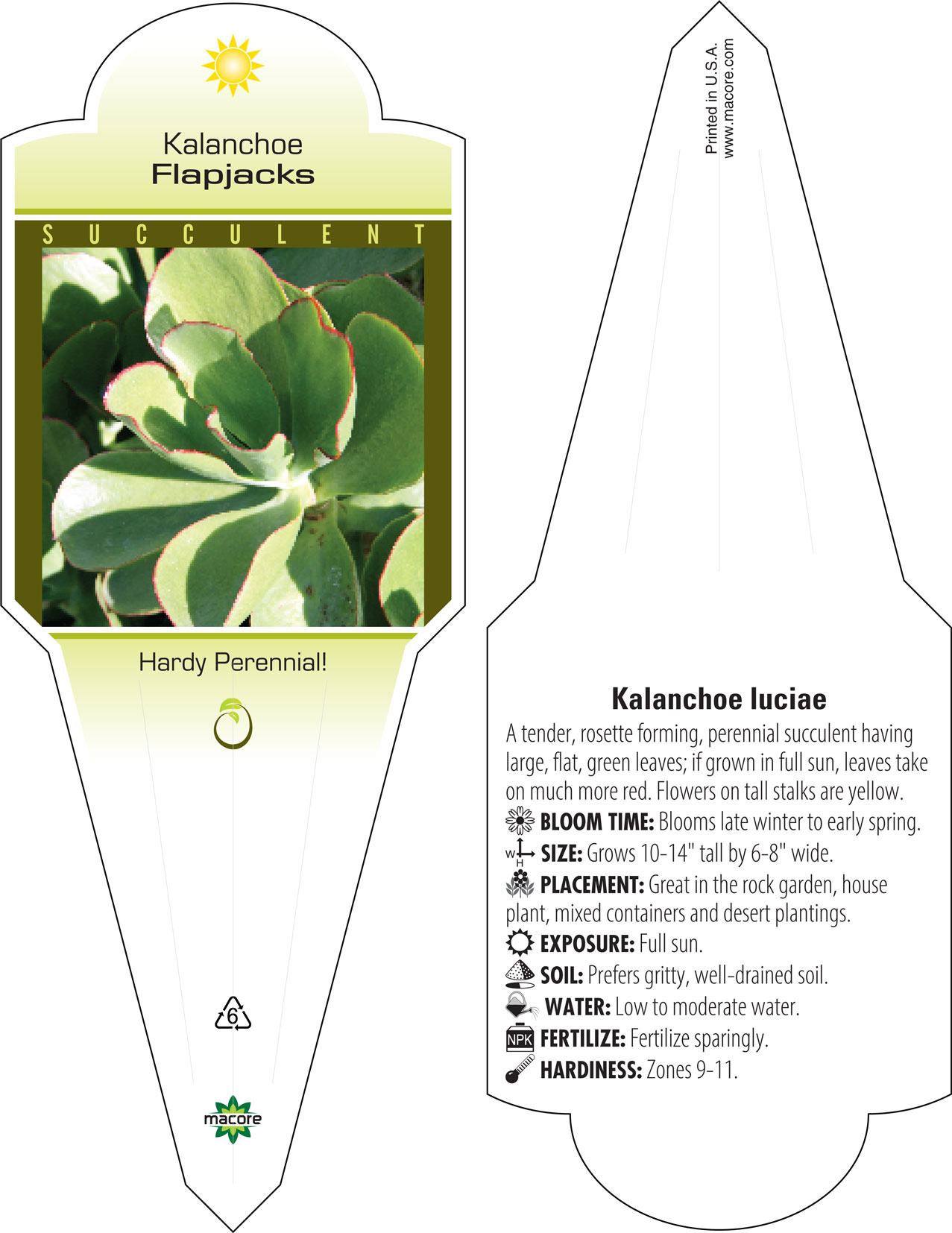 Kalanchoe
Flapjacks

SUCCULENT

Hardy Perennial!

6

macore

Printed in U.S.A.
www.macore.com

Kalanchoe luciae

A tender, rosette forming, perennial succulent having large, flat, green leaves; if grown in full sun, leaves take on much more red. Flowers on tall stalks are yellow.

BLOOM TIME: Blooms late winter to early spring.

W H SIZE: Grows 10-14" tall by 6-8" wide.

PLACEMENT: Great in the rock garden, house plant, mixed containers and desert plantings.

EXPOSURE: Full sun.

SOIL: Prefers gritty, well-drained soil.

WATER: Low to moderate water.

NPK FERTILIZE: Fertilize sparingly.

HARDINESS: Zones 9-11.